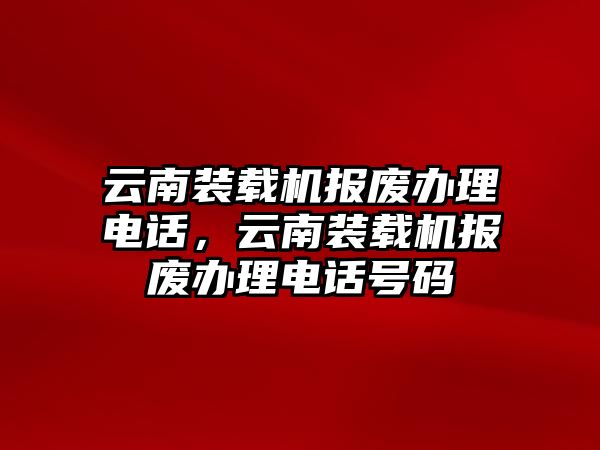 云南装载机报废办理电话，云南装载机报废办理电话号码